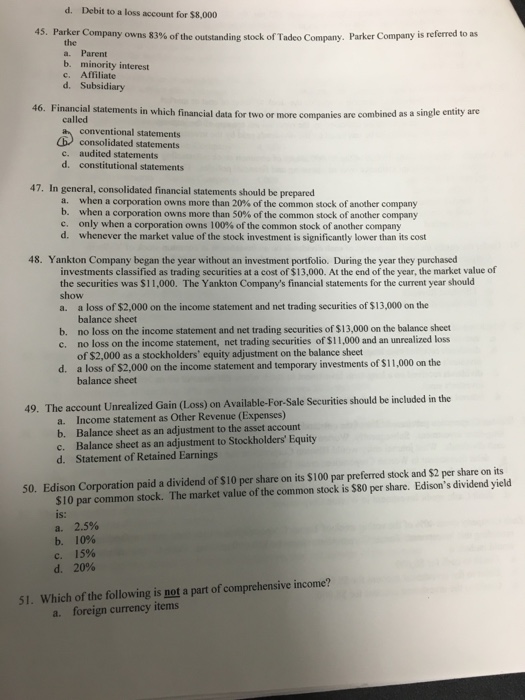 d. Debit to a loss account for $8,000

45. Parker Company owns 83% of the outstanding stock of Tadeo Company. Parker Company is referred to as the
a. Parent
b. minority interest
c. Affiliate
d. Subsidiary

46. Financial statements in which financial data for two or more companies are combined as a single entity are called
a. conventional statements
b. consolidated statements
c. audited statements
d. constitutional statements

47. In general, consolidated financial statements should be prepared
a. when a corporation owns more than 20% of the common stock of another company
b. when a corporation owns more than 50% of the common stock of another company
c. only when a corporation owns 100% of the common stock of another company
d. whenever the market value of the stock investment is significantly lower than its cost

48. Yankton Company began the year without an investment portfolio. During the year they purchased investments classified as trading securities at a cost of $13,000. At the end of the year, the market value of the securities was $11,000. The Yankton Company's financial statements for the current year should show
a. a loss of $2,000 on the income statement and net trading securities of $13,000 on the balance sheet
b. no loss on the income statement and net trading securities of $13,000 on the balance sheet
c. no loss on the income statement, net trading securities of $11,000 and an unrealized loss of $2,000 as a stockholders' equity adjustment on the balance sheet
d. a loss of $2,000 on the income statement and temporary investments of $11,000 on the balance sheet

49. The account Unrealized Gain (Loss) on Available-For-Sale Securities should be included in the
a. Income statement as Other Revenue (Expenses)
b. Balance sheet as an adjustment to the asset account
c. Balance sheet as an adjustment to Stockholders' Equity
d. Statement of Retained Earnings

50. Edison Corporation paid a dividend of $10 per share on its $100 par preferred stock and $2 per share on its $10 par common stock. The market value of the common stock is $80 per share. Edison's dividend yield is:
a. 2.5%
b. 10%
c. 15%
d. 20%

51. Which of the following is not a part of comprehensive income?
a. foreign currency items